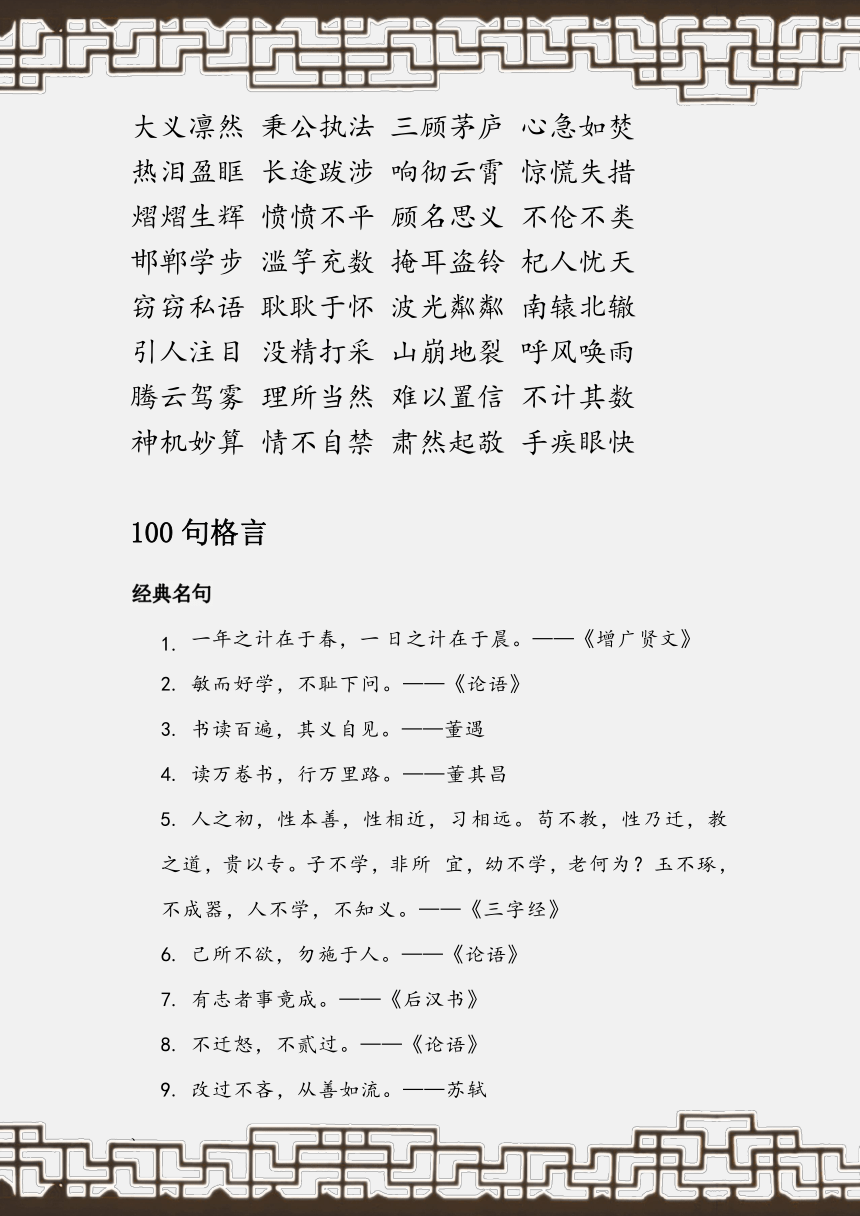 大义凛然 秉公执法 三顾茅庐 心急如焚
热泪盈眶 长途跋涉 响彻云霄 惊慌失措
熠熠生辉 愤愤不平 顾名思义 不伦不类
邯郸学步 滥竽充数 掩耳盗铃 杞人忧天
窃窃私语 耿耿于怀 波光粼粼 南辕北辙
引人注目 没精打采 山崩地裂 呼风唤雨
腾云驾雾 理所当然 难以置信 不计其数
神机妙算 情不自禁 肃然起敬 手疾眼快

100 句格言

经典名句

1. 一年之计在于春，一日之计在于晨。——《增广贤文》

2. 敏而好学，不耻下问。——《论语》

3. 书读百遍，其义自见。——董遇

4. 读万卷书，行万里路。——董其昌

5. 人之初，性本善，性相近，习相远。苟不教，性乃迁，教之道，贵以专。子不学，非所 宜，幼不学，老何为？玉不琢，不成器，人不学，不知义。——《三字经》

6. 己所不欲，勿施于人。——《论语》

7. 有志者事竟成。——《后汉书》

8. 不迁怒，不贰过。——《论语》

9. 改过不吝，从善如流。——苏轼